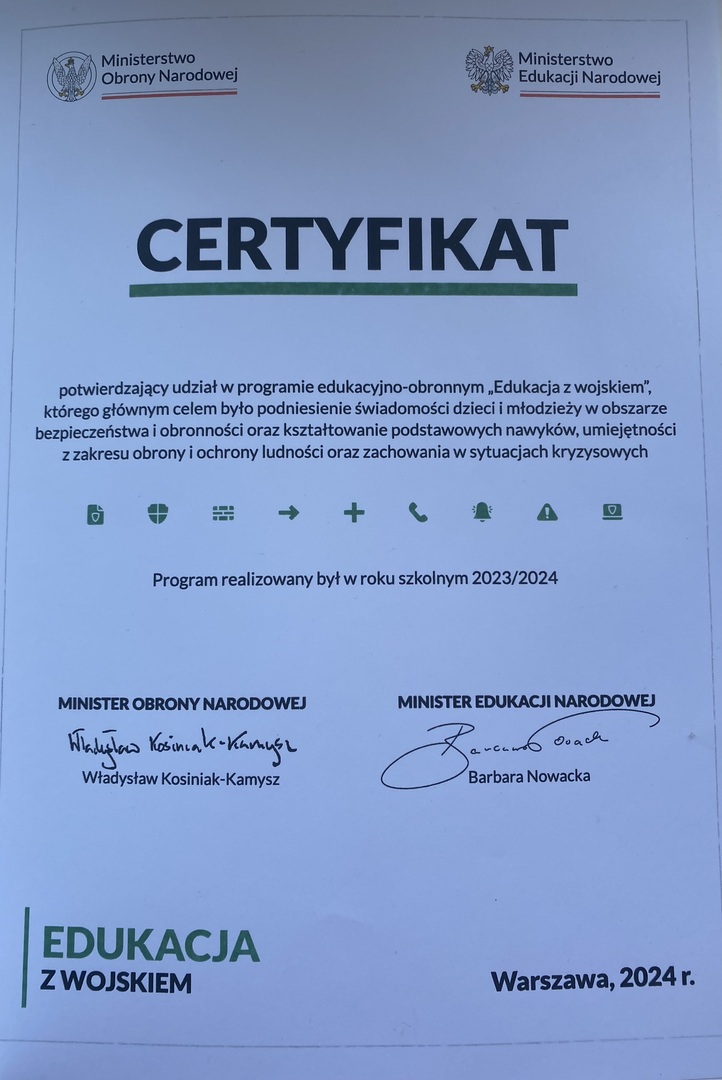 Ministerstwo Obrony Narodowej

Ministerstwo Edukacji Narodowej

CERTYFIKAT

potwierdzający udział w programie edukacyjno-obronnym „Edukacja z wojskiem", którego głównym celem było podniesienie świadomości dzieci i młodzieży w obszarze bezpieczeństwa i obronności oraz kształtowanie podstawowych nawyków, umiejętności z zakresu obrony i ochrony ludności oraz zachowania w sytuacjach kryzysowych

Program realizowany był w roku szkolnym 2023/2024

MINISTER OBRONY NARODOWEJ

Władysław Kosiniak-Kamysz

Władysław Kosiniak-Kamysz

MINISTER EDUKACJI NARODOWEJ

Barbara Nowacka

Barbara Nowacka

EDUKACJA
Z WOJSKIEM

Warszawa, 2024 r.